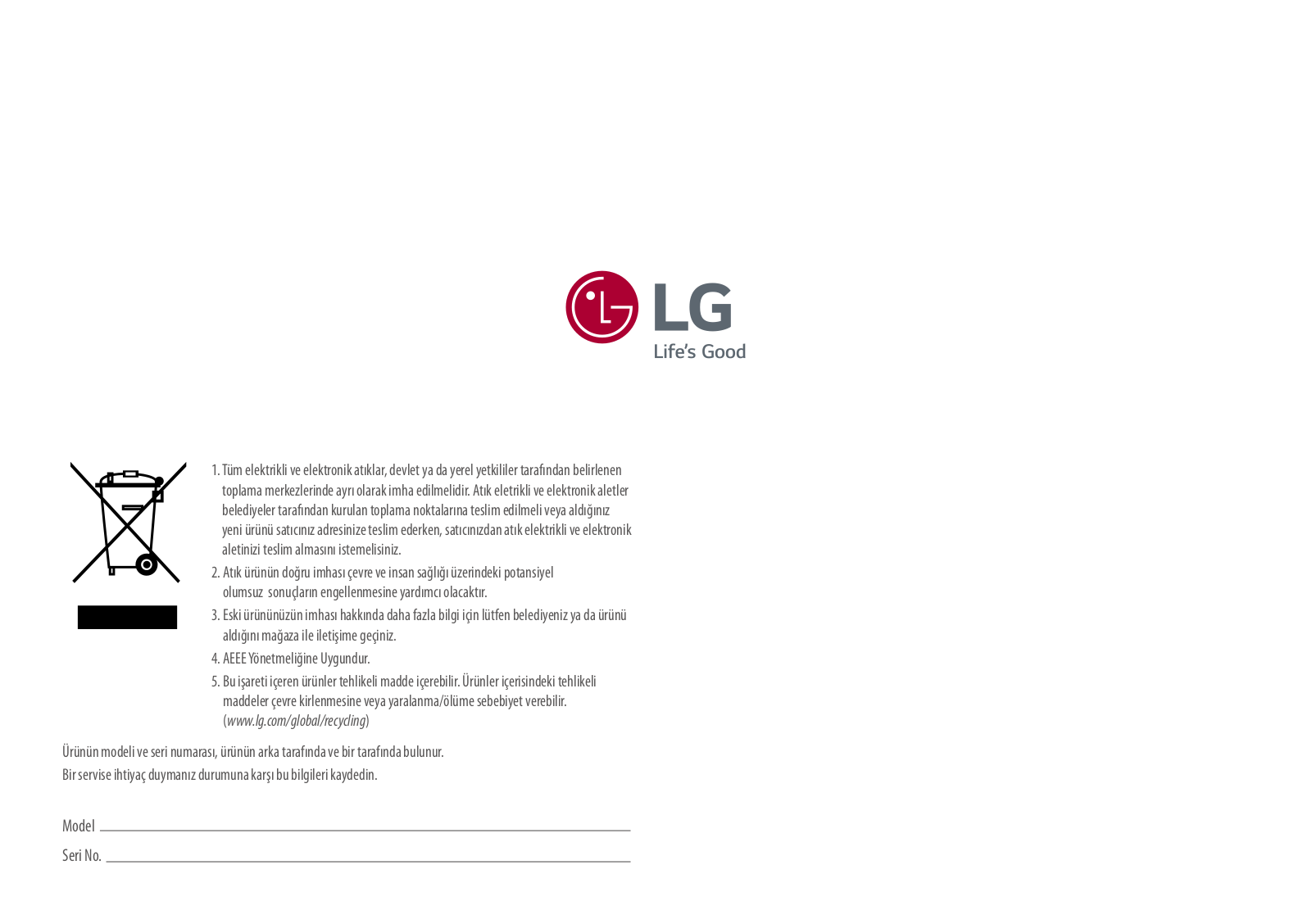 LG
Life's Good

1. Tüm elektrikli ve elektronik atıklar, devlet ya da yerel yetkililer tarafından belirlenen toplama merkezlerinde ayrı olarak imha edilmelidir. Atık eletrikli ve elektronik aletler belediyeler tarafından kurulan toplama noktalarına teslim edilmeli veya aldığınız yeni ürünü satıcınız adresinize teslim ederken, satıcınızdan atık elektrikli ve elektronik aletinizi teslim almasını istemelisiniz.
2. Atık ürünün doğru imhası çevre ve insan sağlığı üzerindeki potansiyel olumsuz sonuçların engellenmesine yardımcı olacaktır.
3. Eski ürününüzün imhası hakkında daha fazla bilgi için lütfen belediyeniz ya da ürünü aldığını mağaza ile iletişime geçiniz.
4. AEEE Yönetmeliğine Uygundur.
5. Bu işareti içeren ürünler tehlikeli madde içerebilir. Ürünler içerisindeki tehlikeli maddeler çevre kirlenmesine veya yaralanma/ölüme sebebiyet verebilir. (www.lg.com/global/recycling)

Ürünün modeli ve seri numarası, ürünün arka tarafında ve bir tarafında bulunur. Bir servise ihtiyaç duymanız durumuna karşı bu bilgileri kaydedin.

Model

Seri No.